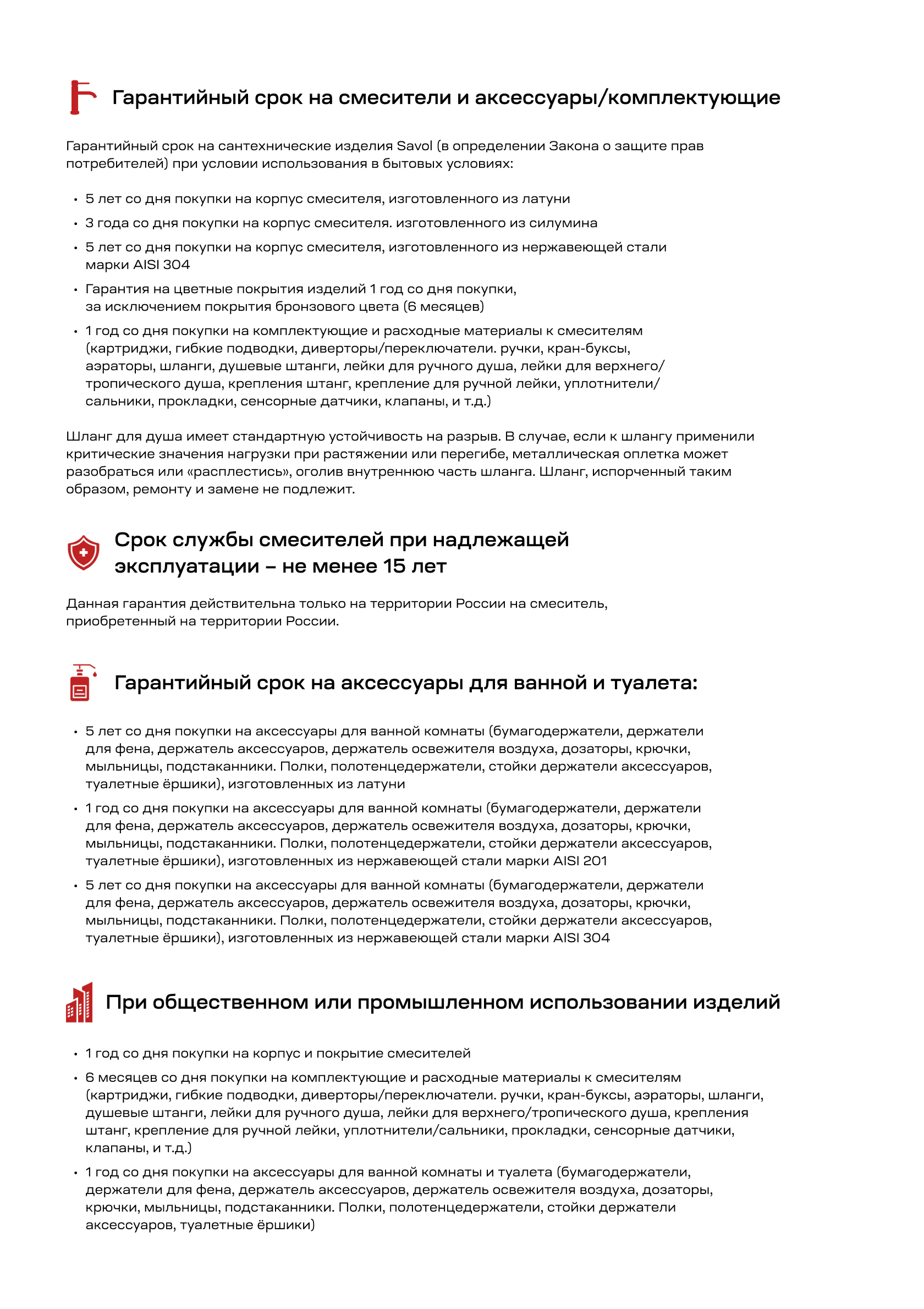 Гарантийный срок на смесители и аксессуары/комплектующие

Гарантийный срок на сантехнические изделия Savol (в определении Закона о защите прав потребителей) при условии использования в бытовых условиях:

• 5 лет со дня покупки на корпус смесителя, изготовленного из латуни
• 3 года со дня покупки на корпус смесителя. изготовленного из силумина
• 5 лет со дня покупки на корпус смесителя, изготовленного из нержавеющей стали марки AISI 304
• Гарантия на цветные покрытия изделий 1 год со дня покупки, за исключением покрытия бронзового цвета (6 месяцев)
• 1 год со дня покупки на комплектующие и расходные материалы к смесителям (картриджи, гибкие подводки, диверторы/переключатели. ручки, кран-буксы, аэраторы, шланги, душевые штанги, лейки для ручного душа, лейки для верхнего/тропического душа, крепления штанг, крепление для ручной лейки, уплотнители/сальники, прокладки, сенсорные датчики, клапаны, и т.д.)

Шланг для душа имеет стандартную устойчивость на разрыв. В случае, если к шлангу применили критические значения нагрузки при растяжении или перегибе, металлическая оплетка может разобраться или «расплестись», оголив внутреннюю часть шланга. Шланг, испорченный таким образом, ремонту и замене не подлежит.

Срок службы смесителей при надлежащей эксплуатации – не менее 15 лет

Данная гарантия действительна только на территории России на смеситель, приобретенный на территории России.

Гарантийный срок на аксессуары для ванной и туалета:

• 5 лет со дня покупки на аксессуары для ванной комнаты (бумагодержатели, держатели для фена, держатель аксессуаров, держатель освежителя воздуха, дозаторы, крючки, мыльницы, подстаканники. Полки, полотенцедержатели, стойки держатели аксессуаров, туалетные ёршики), изготовленных из латуни
• 1 год со дня покупки на аксессуары для ванной комнаты (бумагодержатели, держатели для фена, держатель аксессуаров, держатель освежителя воздуха, дозаторы, крючки, мыльницы, подстаканники. Полки, полотенцедержатели, стойки держатели аксессуаров, туалетные ёршики), изготовленных из нержавеющей стали марки AISI 201
• 5 лет со дня покупки на аксессуары для ванной комнаты (бумагодержатели, держатели для фена, держатель аксессуаров, держатель освежителя воздуха, дозаторы, крючки, мыльницы, подстаканники. Полки, полотенцедержатели, стойки держатели аксессуаров, туалетные ёршики), изготовленных из нержавеющей стали марки AISI 304

При общественном или промышленном использовании изделий

• 1 год со дня покупки на корпус и покрытие смесителей
• 6 месяцев со дня покупки на комплектующие и расходные материалы к смесителям (картриджи, гибкие подводки, диверторы/переключатели. ручки, кран-буксы, аэраторы, шланги, душевые штанги, лейки для ручного душа, лейки для верхнего/тропического душа, крепления штанг, крепление для ручной лейки, уплотнители/сальники, прокладки, сенсорные датчики, клапаны, и т.д.)
• 1 год со дня покупки на аксессуары для ванной комнаты и туалета (бумагодержатели, держатели для фена, держатель аксессуаров, держатель освежителя воздуха, дозаторы, крючки, мыльницы, подстаканники. Полки, полотенцедержатели, стойки держатели аксессуаров, туалетные ёршики)